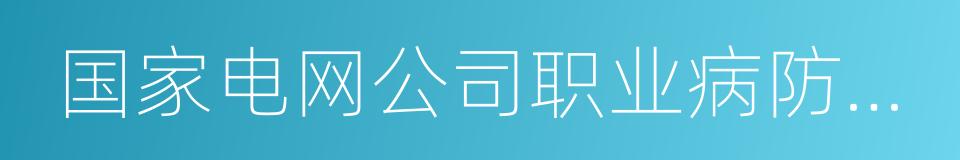 国家电网公司职业病防...